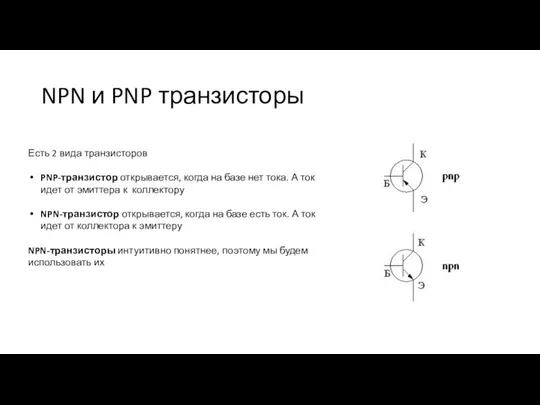 NPN и PNP транзисторы

Есть 2 вида транзисторов

• PNP-транзистор открывается, когда на базе нет тока. А ток идет от эмиттера к коллектору

• NPN-транзистор открывается, когда на базе есть ток. А ток идет от коллектора к эмиттеру

NPN-транзисторы интуитивно понятнее, поэтому мы будем использовать их

К
Б
Э
pnp

К
Б
Э
npn